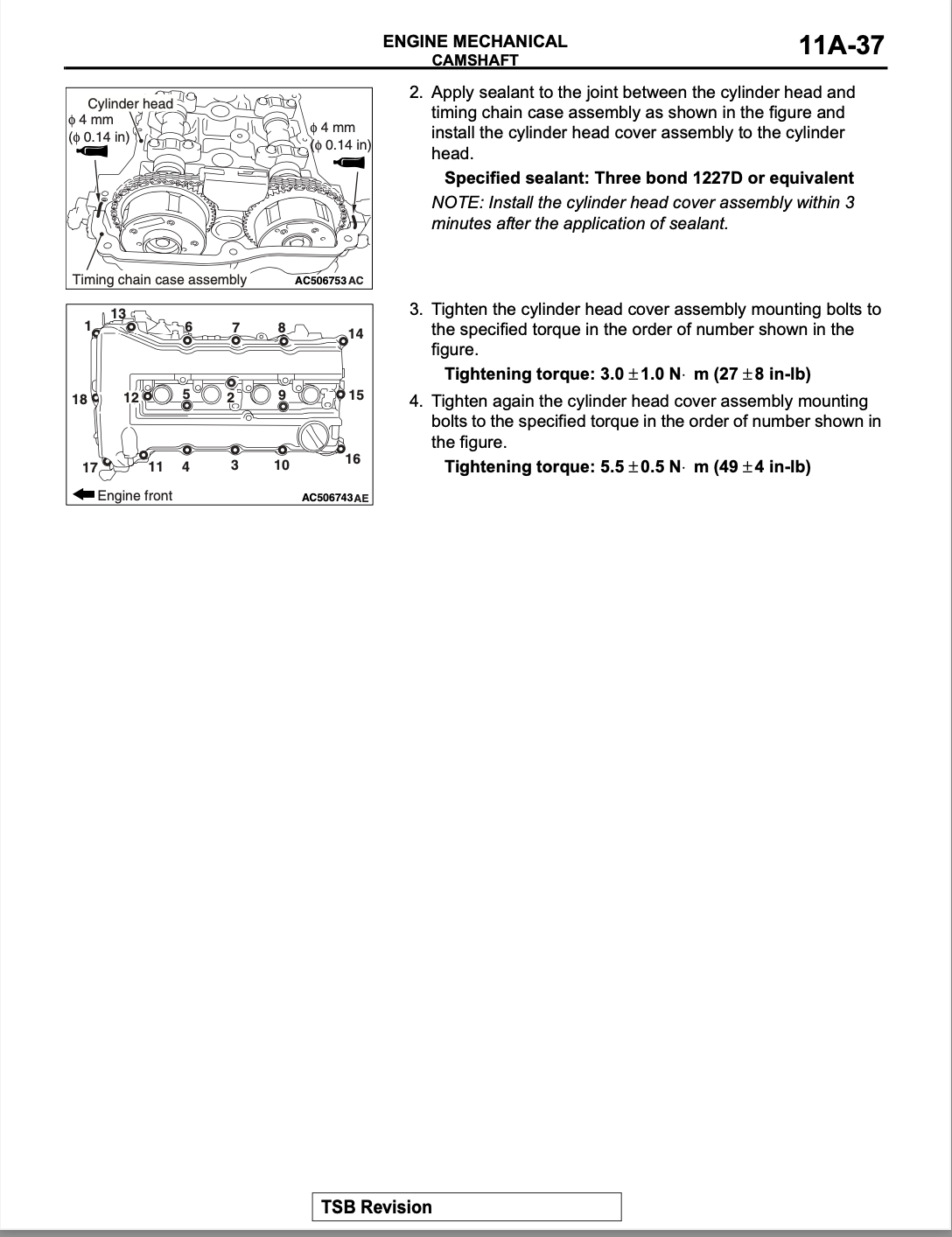 ENGINE MECHANICAL
CAMSHAFT

11A-37

Cylinder head
ϕ 4 mm
(ϕ 0.14 in)
ϕ 4 mm
(ϕ 0.14 in)
Timing chain case assembly
AC506753 AC

2. Apply sealant to the joint between the cylinder head and timing chain case assembly as shown in the figure and install the cylinder head cover assembly to the cylinder head.

Specified sealant: Three bond 1227D or equivalent

NOTE: Install the cylinder head cover assembly within 3 minutes after the application of sealant.

1
13
6
7
8
14
18
12
5
2
9
15
17
11
4
3
10
16
Engine front
AC506743 AE

3. Tighten the cylinder head cover assembly mounting bolts to the specified torque in the order of number shown in the figure.

Tightening torque: 3.0 ± 1.0 N· m (27 ± 8 in-lb)

4. Tighten again the cylinder head cover assembly mounting bolts to the specified torque in the order of number shown in the figure.

Tightening torque: 5.5 ± 0.5 N· m (49 ± 4 in-lb)

TSB Revision